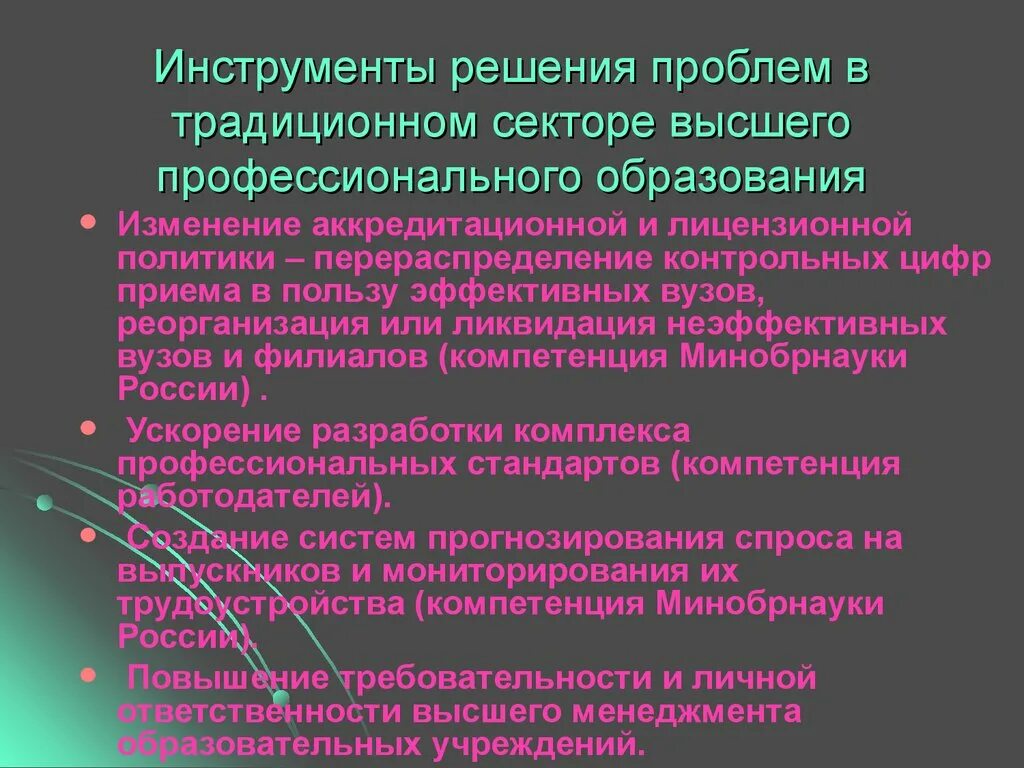 Инструменты решения проблем в традиционном секторе высшего профессионального образования

• Изменение аккредитационной и лицензионной политики – перераспределение контрольных цифр приема в пользу эффективных вузов, реорганизация или ликвидация неэффективных вузов и филиалов (компетенция Минобрнауки России) .

• Ускорение разработки комплекса профессиональных стандартов (компетенция работодателей).

• Создание систем прогнозирования спроса на выпускников и мониторирования их трудоустройства (компетенция Минобрнауки России).

• Повышение требовательности и личной ответственности высшего менеджмента образовательных учреждений.